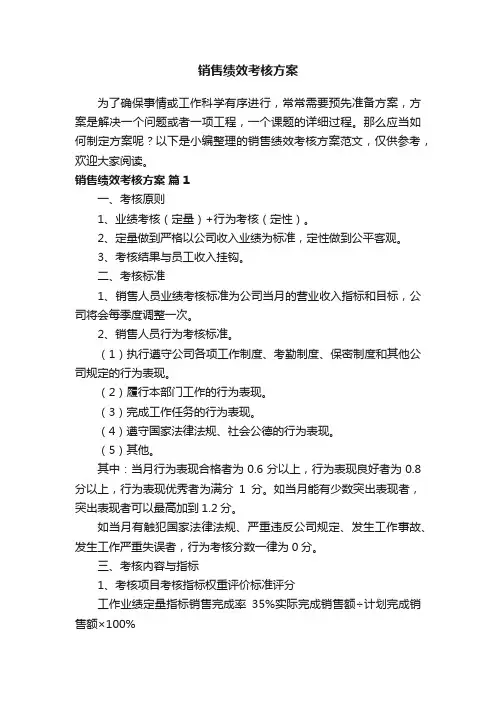 销售绩效考核方案

为了确保事情或工作科学有序进行，常常需要预先准备方案，方案是解决一个问题或者一项工程，一个课题的详细过程。那么应当如何制定方案呢？以下是小编整理的销售绩效考核方案范文，仅供参考，欢迎大家阅读。

销售绩效考核方案 篇1

一、考核原则

1、业绩考核（定量）+行为考核（定性）。

2、定量做到严格以公司收入业绩为标准，定性做到公平客观。

3、考核结果与员工收入挂钩。

二、考核标准

1、销售人员业绩考核标准为公司当月的营业收入指标和目标，公司将会每季度调整一次。

2、销售人员行为考核标准。

（1）执行遵守公司各项工作制度、考勤制度、保密制度和其他公司规定的行为表现。

（2）履行本部门工作的行为表现。

（3）完成工作任务的行为表现。

（4）遵守国家法律法规、社会公德的行为表现。

（5）其他。

其中：当月行为表现合格者为 0.6 分以上，行为表现良好者为 0.8 分以上，行为表现优秀者为满分 1 分。如当月能有少数突出表现者，突出表现者可以最高加到 1.2 分。

如当月有触犯国家法律法规、严重违反公司规定、发生工作事故、发生工作严重失误者，行为考核分数一律为 0 分。

三、考核内容与指标

1、考核项目考核指标权重评价标准评分

工作业绩定量指标销售完成率 35%实际完成销售额÷计划完成销售额×100%